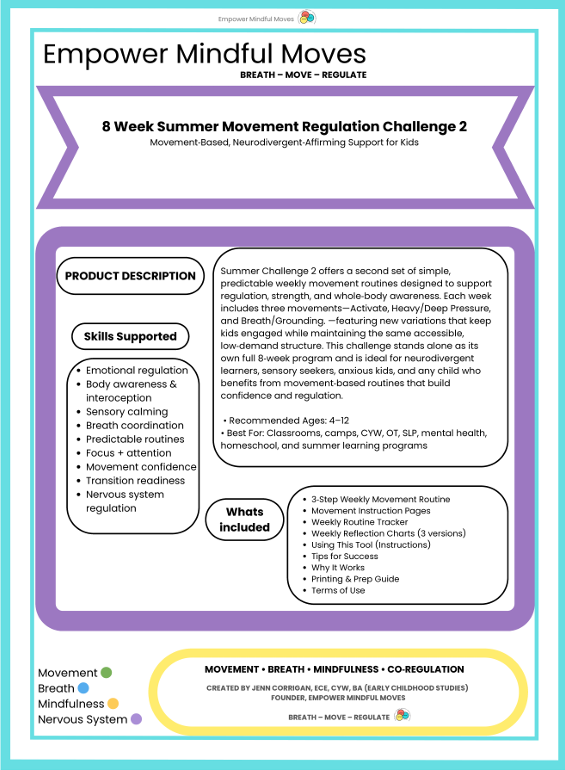 Empower Mindful Moves

Empower Mindful Moves

BREATH – MOVE – REGULATE

8 Week Summer Movement Regulation Challenge 2

Movement-Based, Neurodivergent-Affirming Support for Kids

PRODUCT DESCRIPTION

Summer Challenge 2 offers a second set of simple, predictable weekly movement routines designed to support regulation, strength, and whole-body awareness. Each week includes three movements—Activate, Heavy/Deep Pressure, and Breath/Grounding. —featuring new variations that keep kids engaged while maintaining the same accessible, low-demand structure. This challenge stands alone as its own full 8-week program and is ideal for neurodivergent learners, sensory seekers, anxious kids, and any child who benefits from movement-based routines that build confidence and regulation.

• Recommended Ages: 4–12
• Best For: Classrooms, camps, CYW, OT, SLP, mental health, homeschool, and summer learning programs

Skills Supported

• Emotional regulation
• Body awareness & interoception
• Sensory calming
• Breath coordination
• Predictable routines
• Focus + attention
• Movement confidence
• Transition readiness
• Nervous system regulation

Whats included

• 3-Step Weekly Movement Routine
• Movement Instruction Pages
• Weekly Routine Tracker
• Weekly Reflection Charts (3 versions)
• Using This Tool (Instructions)
• Tips for Success
• Why It Works
• Printing & Prep Guide
• Terms of Use

Movement
Breath
Mindfulness
Nervous System

MOVEMENT • BREATH • MINDFULNESS • CO-REGULATION

CREATED BY JENN CORRIGAN, ECE, CYW, BA (EARLY CHILDHOOD STUDIES)
FOUNDER, EMPOWER MINDFUL MOVES

BREATH – MOVE – REGULATE